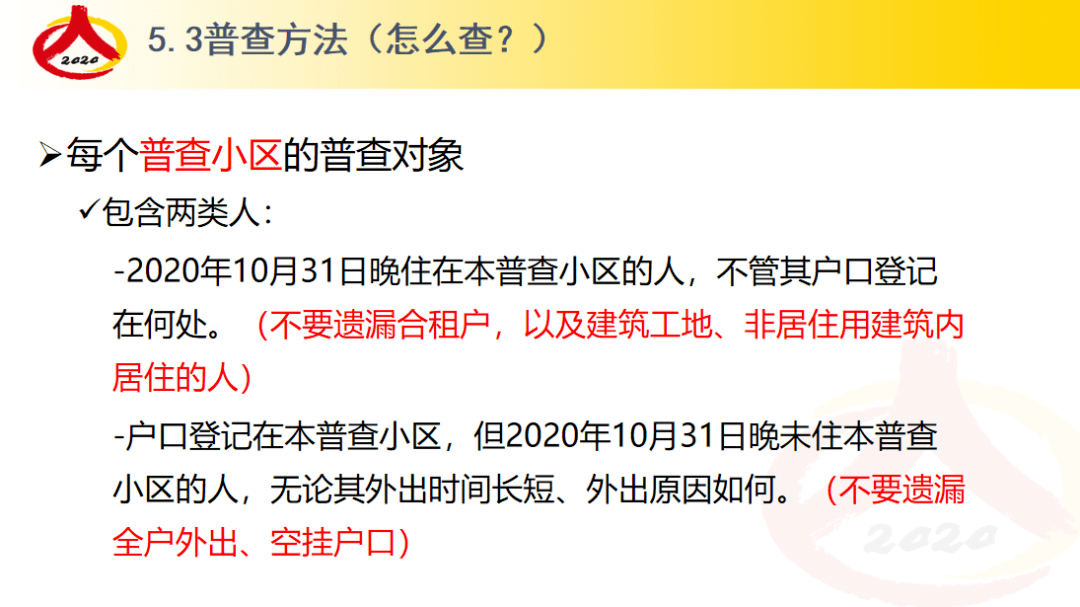 2020

5.3普查方法（怎么查？）

➢每个普查小区的普查对象

✓包含两类人：

-2020年10月31日晚住在本普查小区的人，不管其户口登记在何处。（不要遗漏合租户，以及建筑工地、非居住用建筑内居住的人）

-户口登记在本普查小区，但2020年10月31日晚未住本普查小区的人，无论其外出时间长短、外出原因如何。（不要遗漏全户外出、空挂户口）

2020